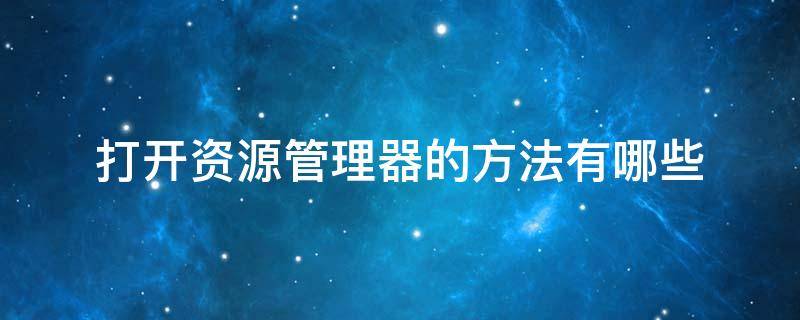 打开资源管理器的方法有哪些